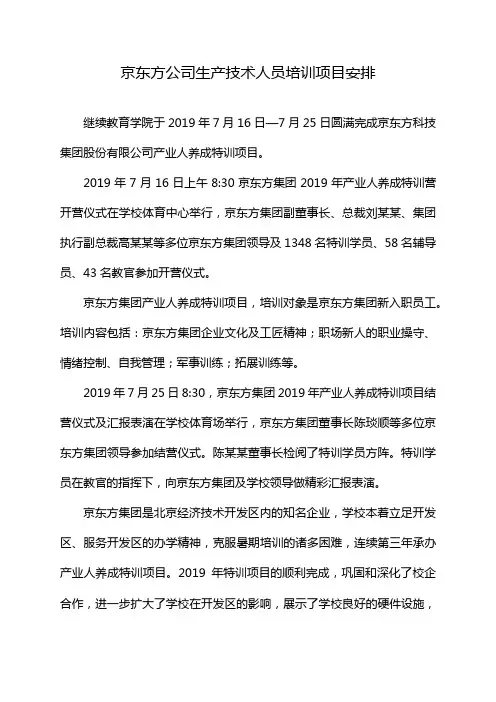 京东方公司生产技术人员培训项目安排

继续教育学院于 2019 年 7 月 16 日—7 月 25 日圆满完成京东方科技集团股份有限公司产业人养成特训项目。

2019 年 7 月 16 日上午 8:30 京东方集团 2019 年产业人养成特训营开营仪式在学校体育中心举行，京东方集团副董事长、总裁刘某某、集团执行副总裁高某某等多位京东方集团领导及 1348 名特训学员、58 名辅导员、43 名教官参加开营仪式。

京东方集团产业人养成特训项目，培训对象是京东方集团新入职员工。培训内容包括：京东方集团企业文化及工匠精神；职场新人的职业操守、情绪控制、自我管理；军事训练；拓展训练等。

2019 年 7 月 25 日 8:30，京东方集团 2019 年产业人养成特训项目结营仪式及汇报表演在学校体育场举行，京东方集团董事长陈琰顺等多位京东方集团领导参加结营仪式。陈某某董事长检阅了特训学员方阵。特训学员在教官的指挥下，向京东方集团及学校领导做精彩汇报表演。

京东方集团是北京经济技术开发区内的知名企业，学校本着立足开发区、服务开发区的办学精神，克服暑期培训的诸多困难，连续第三年承办产业人养成特训项目。2019 年特训项目的顺利完成，巩固和深化了校企合作，进一步扩大了学校在开发区的影响，展示了学校良好的硬件设施，